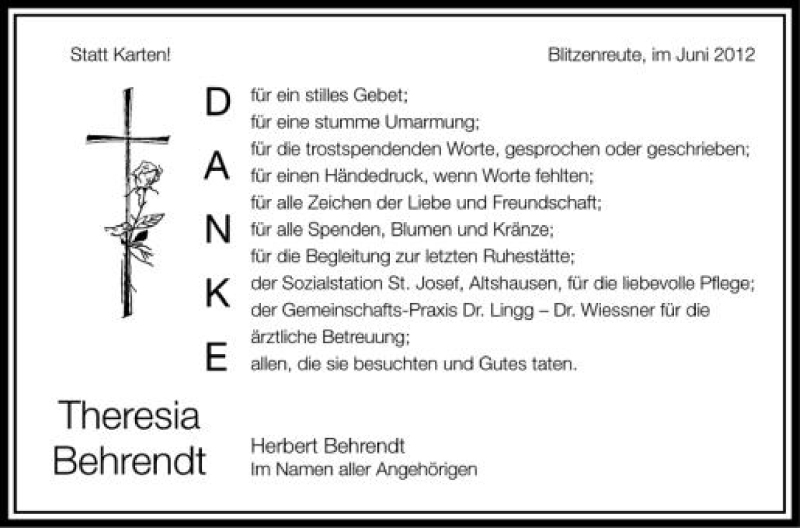 Statt Karten!

Blitzenreute, im Juni 2012

D
A
N
K
E

für ein stilles Gebet;
für eine stumme Umarmung;
für die trostspendenden Worte, gesprochen oder geschrieben;
für einen Händedruck, wenn Worte fehlten;
für alle Zeichen der Liebe und Freundschaft;
für alle Spenden, Blumen und Kränze;
für die Begleitung zur letzten Ruhestätte;
der Sozialstation St. Josef, Altshausen, für die liebevolle Pflege;
der Gemeinschafts-Praxis Dr. Lingg – Dr. Wiessner für die ärztliche Betreuung;
allen, die sie besuchten und Gutes taten.

Theresia
Behrendt

Herbert Behrendt
Im Namen aller Angehörigen